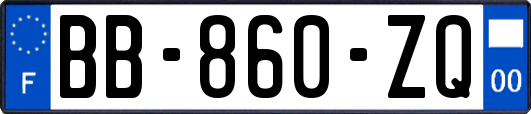 F
BB-860-ZQ
00